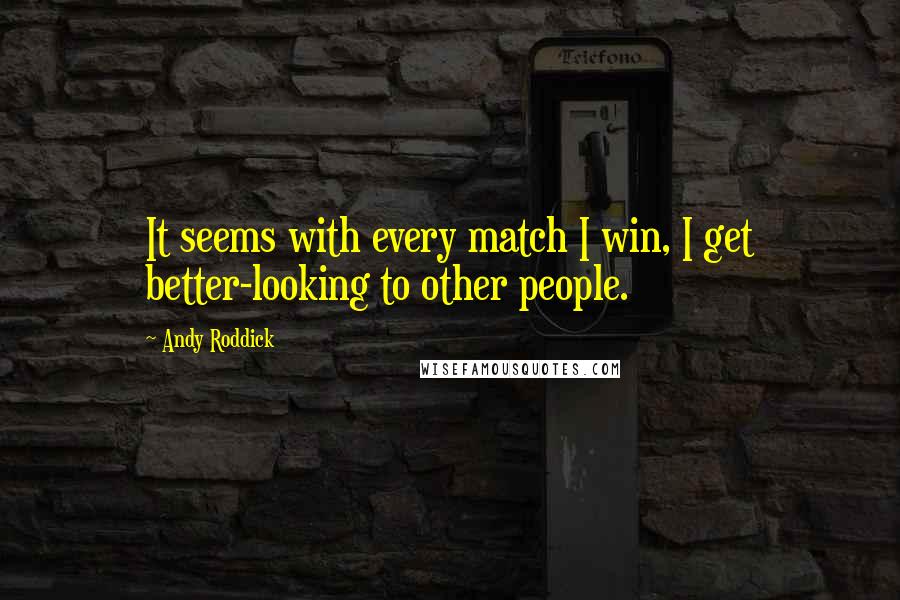 Telefono

It seems with every match I win, I get better-looking to other people.

~ Andy Roddick

WISEFAMOUSQUOTES.COM